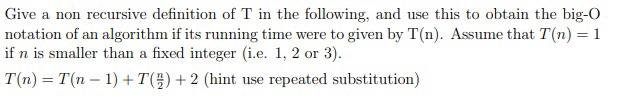 Give a non recursive definition of T in the following, and use this to obtain the big-O notation of an algorithm if its running time were to given by T(n). Assume that $T(n) = 1$ if $n$ is smaller than a fixed integer (i.e. 1, 2 or 3).

$T(n) = T(n-1) + T(\frac{n}{2}) + 2$ (hint use repeated substitution)